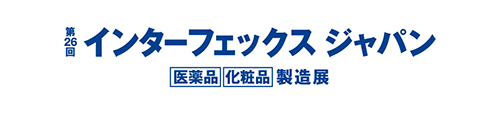 第26回 インターフェックス ジャパン

医薬品 化粧品 製造展